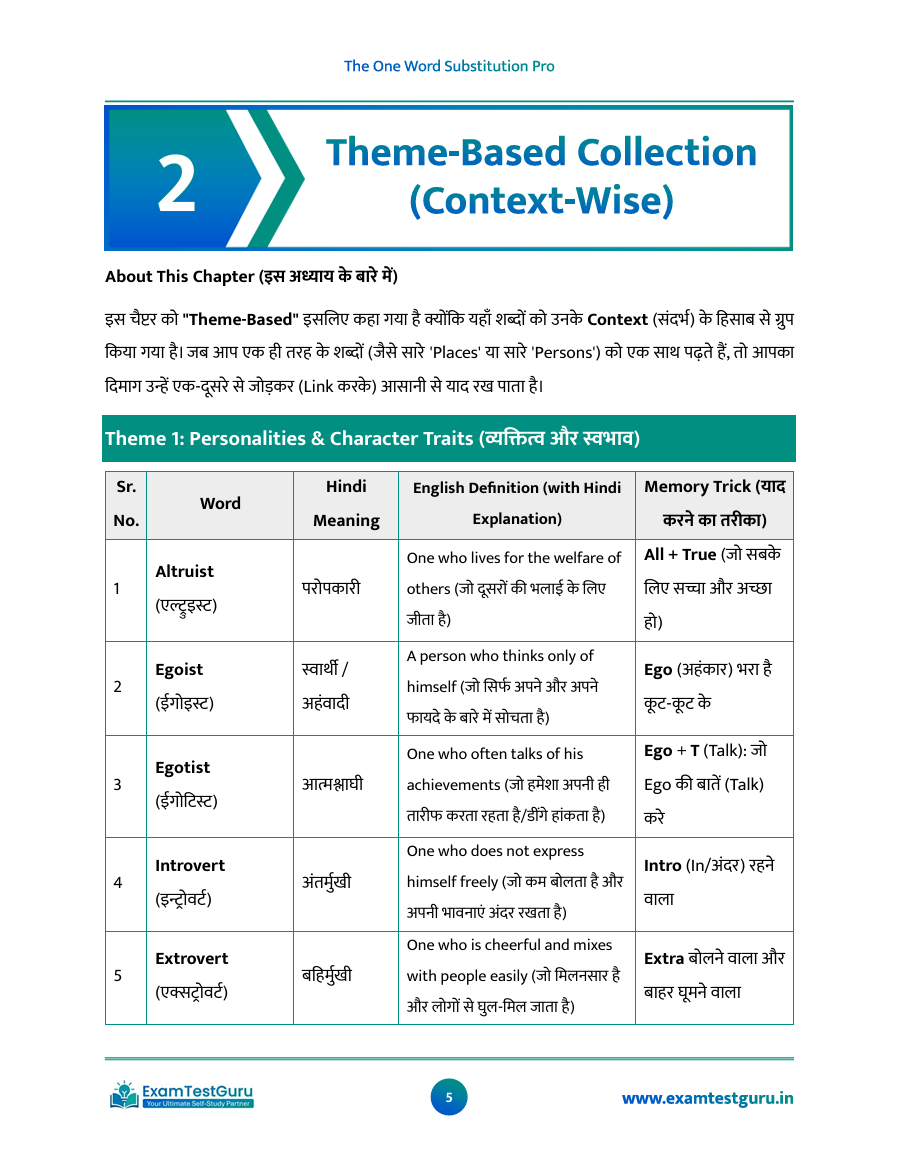 The One Word Substitution Pro

2

Theme-Based Collection (Context-Wise)

About This Chapter (इस अध्याय के बारे में)

इस चैप्टर को "Theme-Based" इसलिए कहा गया है क्योंकि यहाँ शब्दों को उनके Context (संदर्भ) के हिसाब से ग्रुप किया गया है। जब आप एक ही तरह के शब्दों (जैसे सारे 'Places' या सारे 'Persons') को एक साथ पढ़ते हैं, तो आपका दिमाग उन्हें एक-दूसरे से जोड़कर (Link करके) आसानी से याद रख पाता है।

Theme 1: Personalities & Character Traits (व्यक्तित्व और स्वभाव)

| Sr. No. | Word | Hindi Meaning | English Definition (with Hindi Explanation) | Memory Trick (याद करने का तरीका) |
|---|---|---|---|---|
| 1 | Altruist (एल्ट्रुइस्ट) | परोपकारी | One who lives for the welfare of others (जो दूसरों की भलाई के लिए जीता है) | All + True (जो सबके लिए सच्चा और अच्छा हो) |
| 2 | Egoist (ईगोइस्ट) | स्वार्थी / अहंवादी | A person who thinks only of himself (जो सिर्फ अपने और अपने फायदे के बारे में सोचता है) | Ego (अहंकार) भरा है कूट-कूट के |
| 3 | Egotist (ईगोटिस्ट) | आत्मश्लाघी | One who often talks of his achievements (जो हमेशा अपनी ही तारीफ करता रहता है/डींगे हांकता है) | Ego + T (Talk): जो Ego की बातें (Talk) करे |
| 4 | Introvert (इन्ट्रोवर्ट) | अंतर्मुखी | One who does not express himself freely (जो कम बोलता है और अपनी भावनाएं अंदर रखता है) | Intro (In/अंदर) रहने वाला |
| 5 | Extrovert (एक्सट्रोवर्ट) | बहिर्मुखी | One who is cheerful and mixes with people easily (जो मिलनसार है और लोगों से घुल-मिल जाता है) | Extra बोलने वाला और बाहर घूमने वाला |

ExamTestGuru
Your Ultimate Self-Study Partner

5

www.examtestguru.in